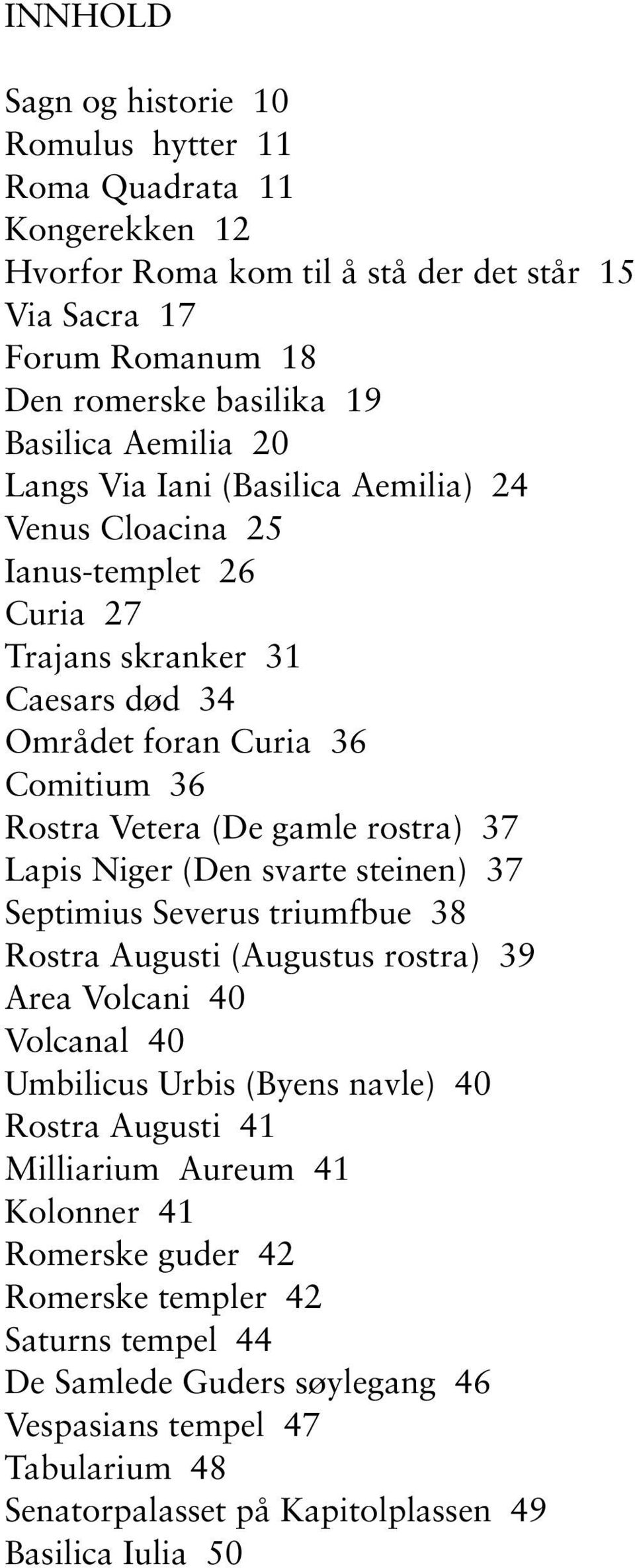 INNHOLD

Sagn og historie 10
Romulus hytter 11
Roma Quadrata 11
Kongerekken 12
Hvorfor Roma kom til å stå der det står 15
Via Sacra 17
Forum Romanum 18
Den romerske basilika 19
Basilica Aemilia 20
Langs Via Iani (Basilica Aemilia) 24
Venus Cloacina 25
Ianus-templet 26
Curia 27
Trajans skranker 31
Caesars død 34
Området foran Curia 36
Comitium 36
Rostra Vetera (De gamle rostra) 37
Lapis Niger (Den svarte steinen) 37
Septimius Severus triumfbue 38
Rostra Augusti (Augustus rostra) 39
Area Volcani 40
Volcanal 40
Umbilicus Urbis (Byens navle) 40
Rostra Augusti 41
Milliarium Aureum 41
Kolonner 41
Romerske guder 42
Romerske templer 42
Saturns tempel 44
De Samlede Guders søylegang 46
Vespasians tempel 47
Tabularium 48
Senatorpalasset på Kapitolplassen 49
Basilica Iulia 50